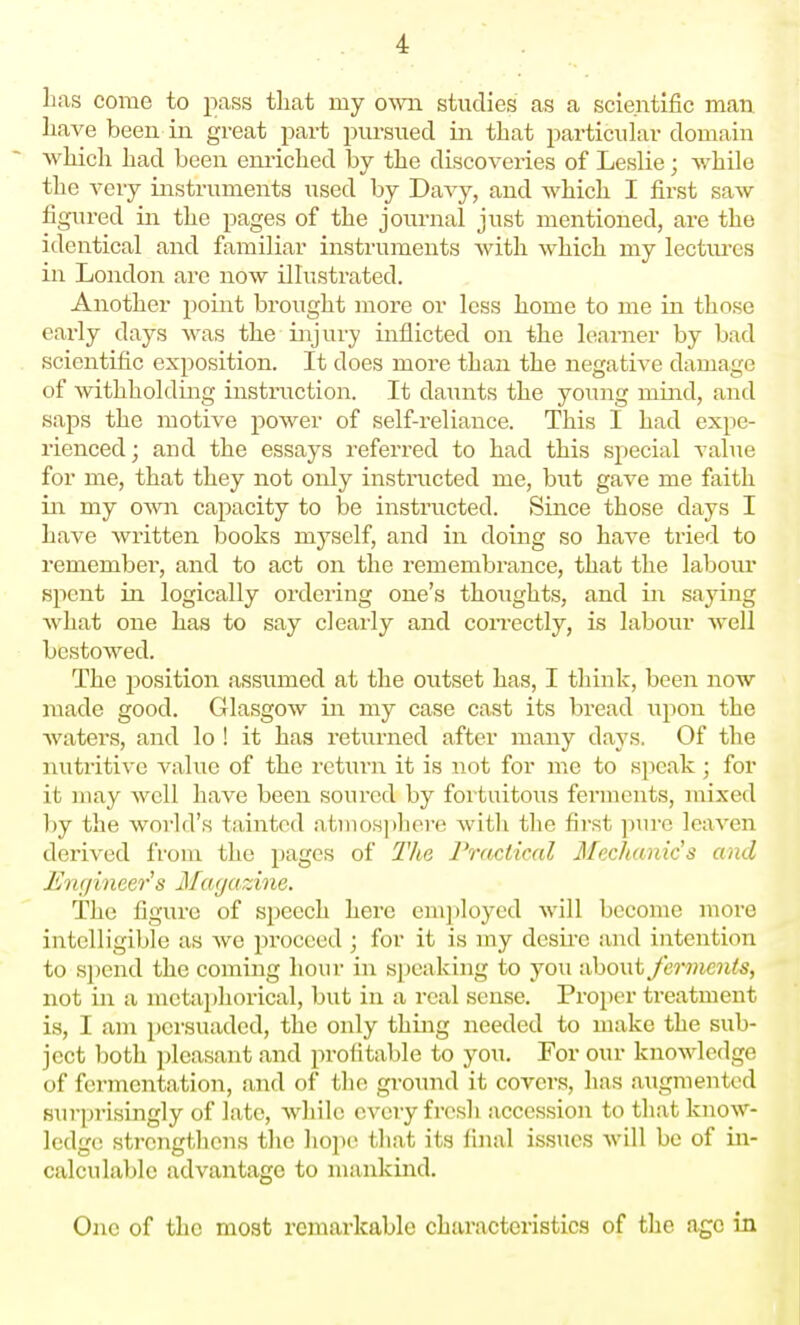 4

has come to pass that my own studies as a scientific man have been in great part pursued in that particular domain which had been enriched by the discoveries of Leslie; while the very instruments used by Davy, and which I first saw figured in the pages of the journal just mentioned, are the identical and familiar instruments with which my lectures in London are now illustrated.

Another point brought more or less home to me in those early days was the injury inflicted on the learner by bad scientific exposition. It does more than the negative damage of withholding instruction. It daunts the young mind, and saps the motive power of self-reliance. This I had experienced; and the essays referred to had this special value for me, that they not only instructed me, but gave me faith in my own capacity to be instructed. Since those days I have written books myself, and in doing so have tried to remember, and to act on the remembrance, that the labour spent in logically ordering one's thoughts, and in saying what one has to say clearly and correctly, is labour well bestowed.

The position assumed at the outset has, I think, been now made good. Glasgow in my case cast its bread upon the waters, and lo! it has returned after many days. Of the nutritive value of the return it is not for me to speak; for it may well have been soured by fortuitous ferments, mixed by the world's tainted atmosphere with the first pure leaven derived from the pages of The Practical Mechanic's and Engineer's Magazine.

The figure of speech here employed will become more intelligible as we proceed; for it is my desire and intention to spend the coming hour in speaking to you about ferments, not in a metaphorical, but in a real sense. Proper treatment is, I am persuaded, the only thing needed to make the subject both pleasant and profitable to you. For our knowledge of fermentation, and of the ground it covers, has augmented surprisingly of late, while every fresh accession to that knowledge strengthens the hope that its final issues will be of incalculable advantage to mankind.

One of the most remarkable characteristics of the age in